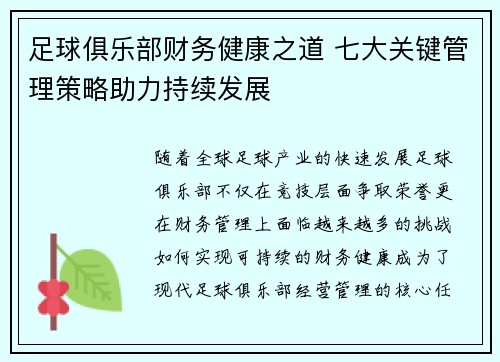 足球俱乐部财务健康之道 七大关键管理策略助力持续发展

随着全球足球产业的快速发展足球俱乐部不仅在竞技层面争取荣誉更在财务管理上面临越来越多的挑战如何实现可持续的财务健康成为了现代足球俱乐部经营管理的核心任